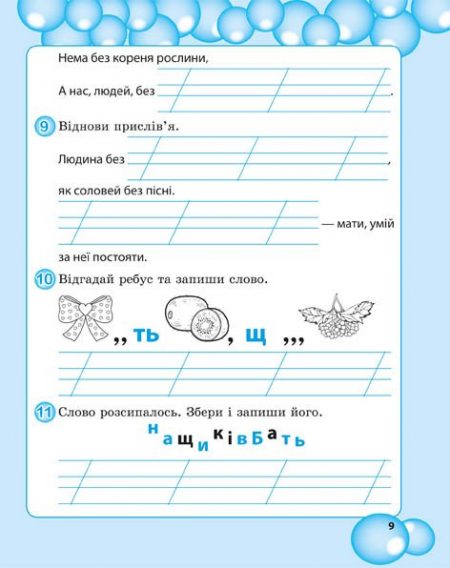 Нема без кореня рослини,

А нас, людей, без .

9 Віднови прислів'я.

Людина без ,

як соловей без пісні.

— мати, умій

за неї постояти.

10 Відгадай ребус та запиши слово.

,, ть , щ ,,,

11 Слово розсипалось. Збери і запиши його.

н а щ и к і в Б а т ь

9